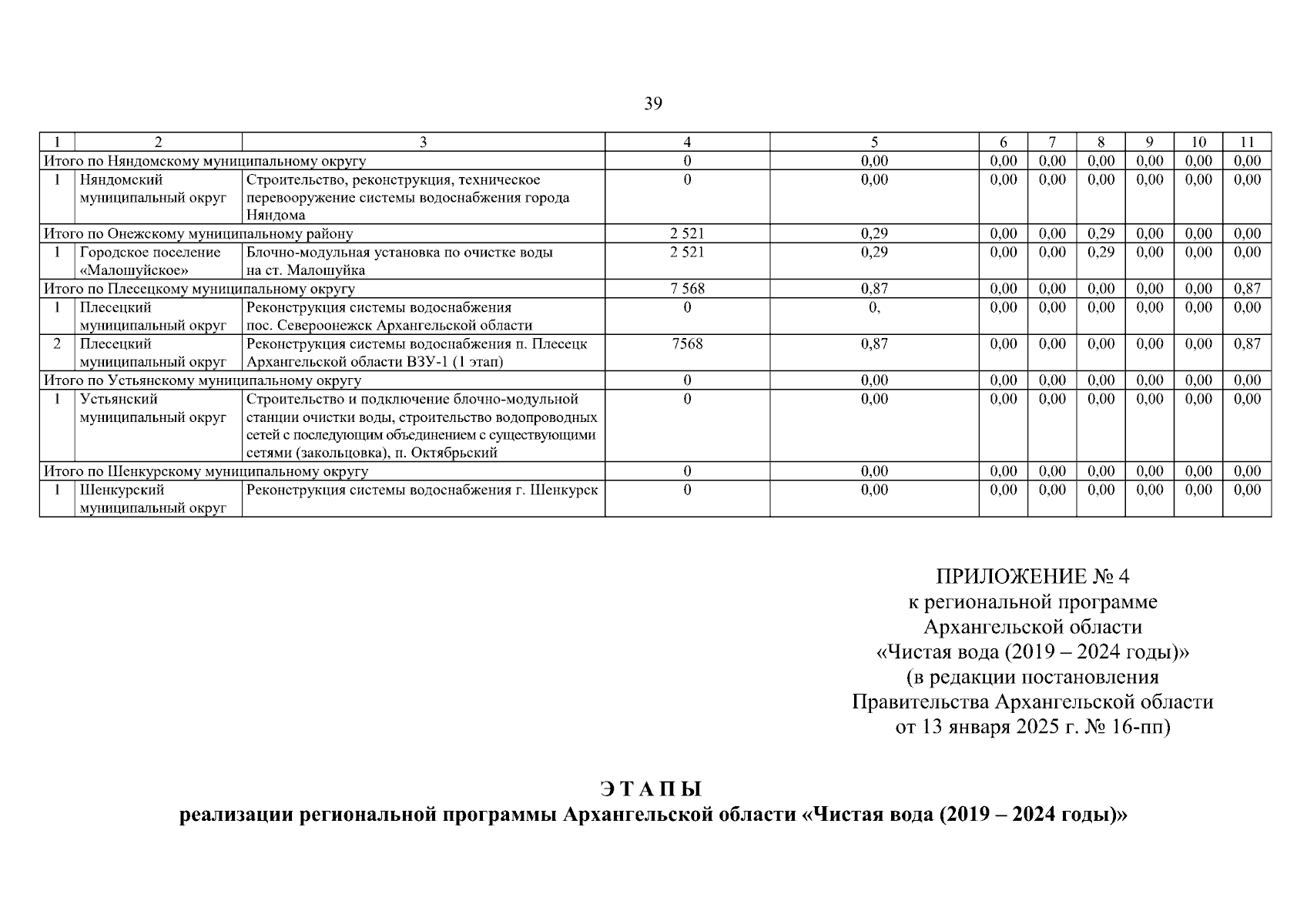 39

| 1 | 2 | 3 | 4 | 5 | 6 | 7 | 8 | 9 | 10 | 11 |
|---|---|---|---|---|---|---|---|---|---|---|
| Итого по Няндомскому муниципальному округу | | | 0 | 0,00 | 0,00 | 0,00 | 0,00 | 0,00 | 0,00 | 0,00 |
| 1 | Няндомский муниципальный округ | Строительство, реконструкция, техническое перевооружение системы водоснабжения города Няндома | 0 | 0,00 | 0,00 | 0,00 | 0,00 | 0,00 | 0,00 | 0,00 |
| Итого по Онежскому муниципальному району | | | 2 521 | 0,29 | 0,00 | 0,00 | 0,29 | 0,00 | 0,00 | 0,00 |
| 1 | Городское поселение «Малошуйское» | Блочно-модульная установка по очистке воды на ст. Малошуйка | 2 521 | 0,29 | 0,00 | 0,00 | 0,29 | 0,00 | 0,00 | 0,00 |
| Итого по Плесецкому муниципальному округу | | | 7 568 | 0,87 | 0,00 | 0,00 | 0,00 | 0,00 | 0,00 | 0,87 |
| 1 | Плесецкий муниципальный округ | Реконструкция системы водоснабжения пос. Североонежск Архангельской области | 0 | 0, | 0,00 | 0,00 | 0,00 | 0,00 | 0,00 | 0,00 |
| 2 | Плесецкий муниципальный округ | Реконструкция системы водоснабжения п. Плесецк Архангельской области ВЗУ-1 (1 этап) | 7568 | 0,87 | 0,00 | 0,00 | 0,00 | 0,00 | 0,00 | 0,87 |
| Итого по Устьянскому муниципальному округу | | | 0 | 0,00 | 0,00 | 0,00 | 0,00 | 0,00 | 0,00 | 0,00 |
| 1 | Устьянский муниципальный округ | Строительство и подключение блочно-модульной станции очистки воды, строительство водопроводных сетей с последующим объединением с существующими сетями (закольцовка), п. Октябрьский | 0 | 0,00 | 0,00 | 0,00 | 0,00 | 0,00 | 0,00 | 0,00 |
| Итого по Шенкурскому муниципальному округу | | | 0 | 0,00 | 0,00 | 0,00 | 0,00 | 0,00 | 0,00 | 0,00 |
| 1 | Шенкурский муниципальный округ | Реконструкция системы водоснабжения г. Шенкурск | 0 | 0,00 | 0,00 | 0,00 | 0,00 | 0,00 | 0,00 | 0,00 |

ПРИЛОЖЕНИЕ № 4
к региональной программе
Архангельской области
«Чистая вода (2019 – 2024 годы)»
(в редакции постановления
Правительства Архангельской области
от 13 января 2025 г. № 16-пп)

Э Т А П Ы
реализации региональной программы Архангельской области «Чистая вода (2019 – 2024 годы)»